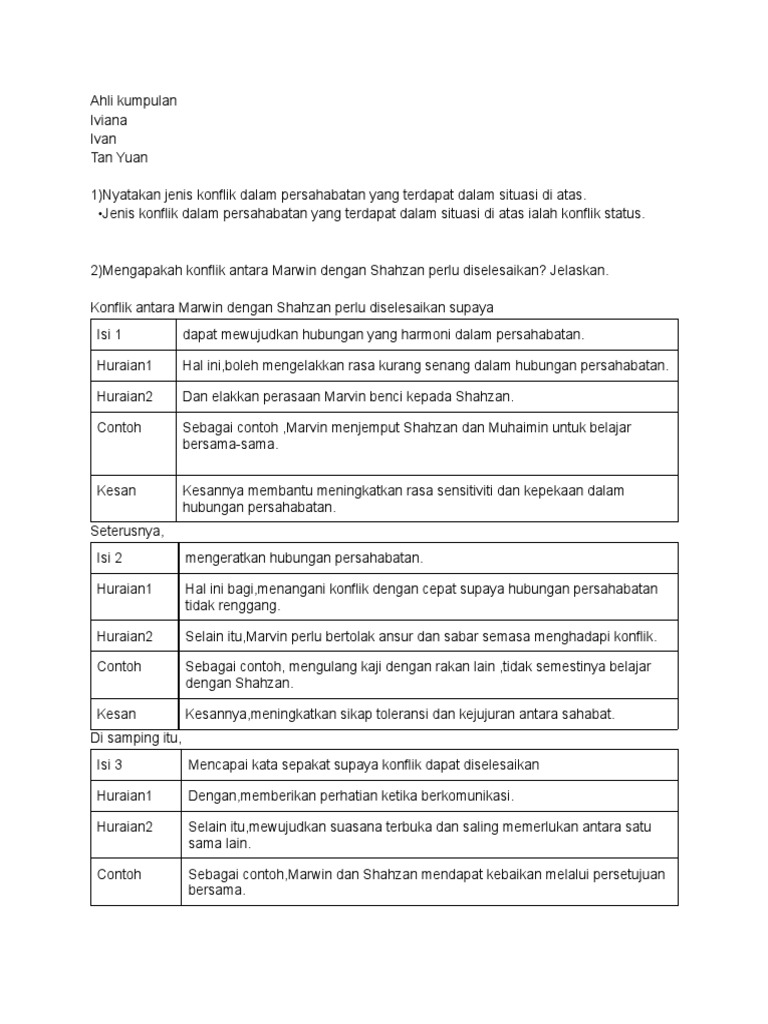 Ahli kumpulan
Iviana
Ivan
Tan Yuan

1)Nyatakan jenis konflik dalam persahabatan yang terdapat dalam situasi di atas.
•Jenis konflik dalam persahabatan yang terdapat dalam situasi di atas ialah konflik status.

2)Mengapakah konflik antara Marwin dengan Shahzan perlu diselesaikan? Jelaskan.

Konflik antara Marwin dengan Shahzan perlu diselesaikan supaya

| Isi 1 | dapat mewujudkan hubungan yang harmoni dalam persahabatan. |
|---|---|
| Huraian1 | Hal ini,boleh mengelakkan rasa kurang senang dalam hubungan persahabatan. |
| Huraian2 | Dan elakkan perasaan Marvin benci kepada Shahzan. |
| Contoh | Sebagai contoh ,Marvin menjemput Shahzan dan Muhaimin untuk belajar bersama-sama. |
| Kesan | Kesannya membantu meningkatkan rasa sensitiviti dan kepekaan dalam hubungan persahabatan. |

Seterusnya,

| Isi 2 | mengeratkan hubungan persahabatan. |
|---|---|
| Huraian1 | Hal ini bagi,menangani konflik dengan cepat supaya hubungan persahabatan tidak renggang. |
| Huraian2 | Selain itu,Marvin perlu bertolak ansur dan sabar semasa menghadapi konflik. |
| Contoh | Sebagai contoh, mengulang kaji dengan rakan lain ,tidak semestinya belajar dengan Shahzan. |
| Kesan | Kesannya,meningkatkan sikap toleransi dan kejujuran antara sahabat. |

Di samping itu,

| Isi 3 | Mencapai kata sepakat supaya konflik dapat diselesaikan |
|---|---|
| Huraian1 | Dengan,memberikan perhatian ketika berkomunikasi. |
| Huraian2 | Selain itu,mewujudkan suasana terbuka dan saling memerlukan antara satu sama lain. |
| Contoh | Sebagai contoh,Marwin dan Shahzan mendapat kebaikan melalui persetujuan bersama. |